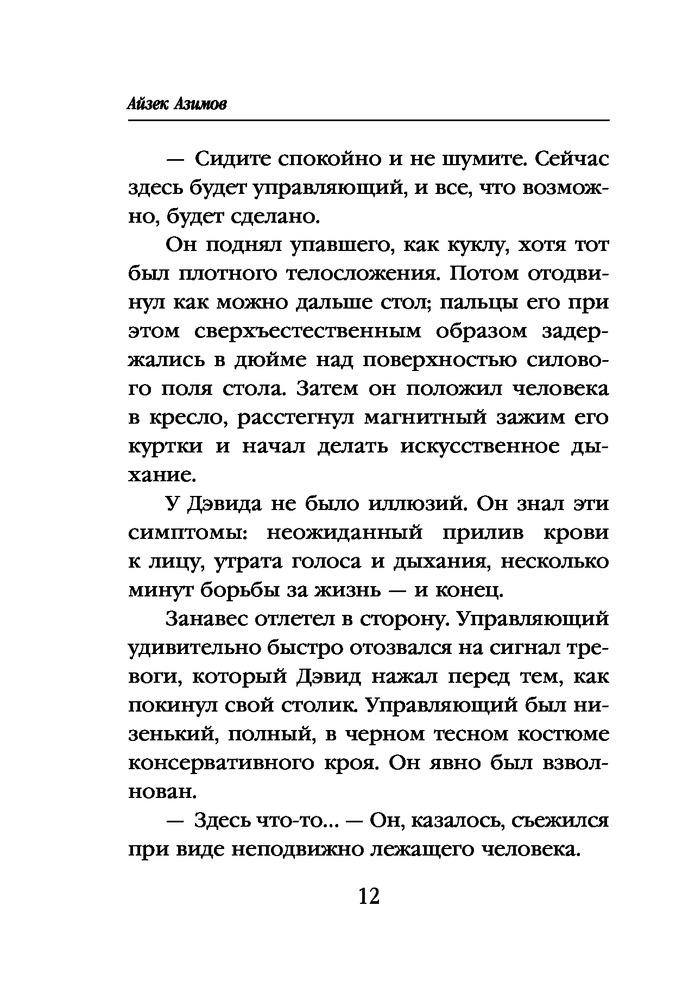 Айзек Азимов

— Сидите спокойно и не шумите. Сейчас здесь будет управляющий, и все, что возможно, будет сделано.

Он поднял упавшего, как куклу, хотя тот был плотного телосложения. Потом отодвинул как можно дальше стол; пальцы его при этом сверхъестественным образом задержались в дюйме над поверхностью силового поля стола. Затем он положил человека в кресло, расстегнул магнитный зажим его куртки и начал делать искусственное дыхание.

У Дэвида не было иллюзий. Он знал эти симптомы: неожиданный прилив крови к лицу, утрата голоса и дыхания, несколько минут борьбы за жизнь — и конец.

Занавес отлетел в сторону. Управляющий удивительно быстро отозвался на сигнал тревоги, который Дэвид нажал перед тем, как покинул свой столик. Управляющий был низенький, полный, в черном тесном костюме консервативного кроя. Он явно был взволнован.

— Здесь что-то... — Он, казалось, съежился при виде неподвижно лежащего человека.

12